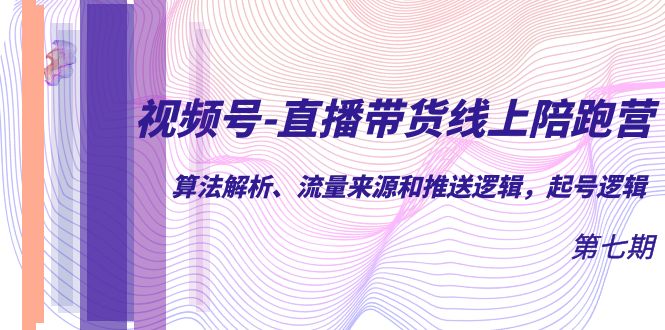 视频号-直播带货线上陪跑营

算法解析、流量来源和推送逻辑，起号逻辑

第七期